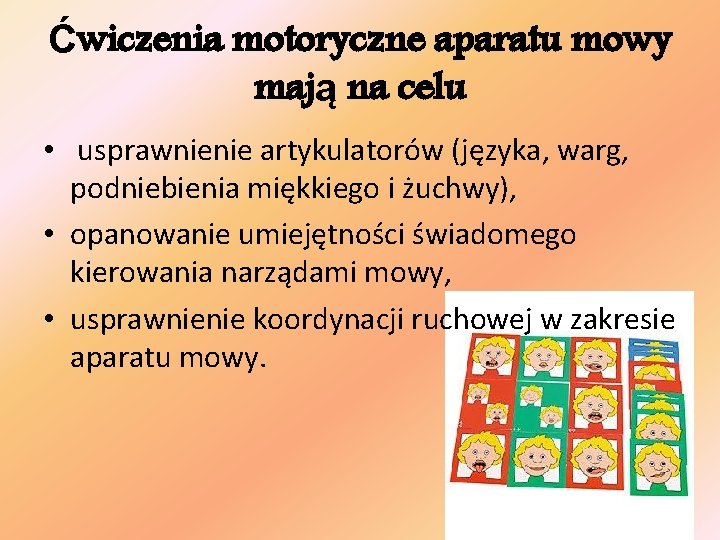 Ćwiczenia motoryczne aparatu mowy mają na celu

•  usprawnienie artykulatorów (języka, warg, podniebienia miękkiego i żuchwy),
• opanowanie umiejętności świadomego kierowania narządami mowy,
• usprawnienie koordynacji ruchowej w zakresie aparatu mowy.